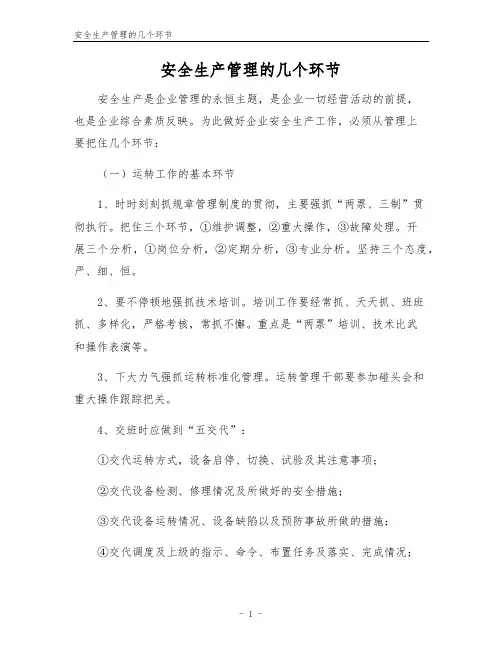 安全生产管理的几个环节

安全生产管理的几个环节

安全生产是企业管理的永恒主题，是企业一切经营活动的前提，也是企业综合素质反映。为此做好企业安全生产工作，必须从管理上要把住几个环节：

（一）运转工作的基本环节

1、时时刻刻抓规章管理制度的贯彻，主要强抓“两票、三制”贯彻执行。把住三个环节，①维护调整，②重大操作，③故障处理。开展三个分析，①岗位分析，②定期分析，③专业分析。坚持三个态度，严、细、恒。

2、要不停顿地强抓技术培训。培训工作要经常抓、天天抓、班班抓、多样化，严格考核，常抓不懈。重点是“两票”培训、技术比武和操作表演等。

3、下大力气强抓运转标准化管理。运转管理干部要参加碰头会和重大操作跟踪把关。

4、交班时应做到“五交代”：

①交代运转方式，设备启停、切换、试验及其注意事项；

②交代设备检测、修理情况及所做好的安全措施；

③交代设备运转情况、设备缺陷以及预防事故所做的措施；

④交代调度及上级的指示、命令、布置任务及落实、完成情况；

- 1 -